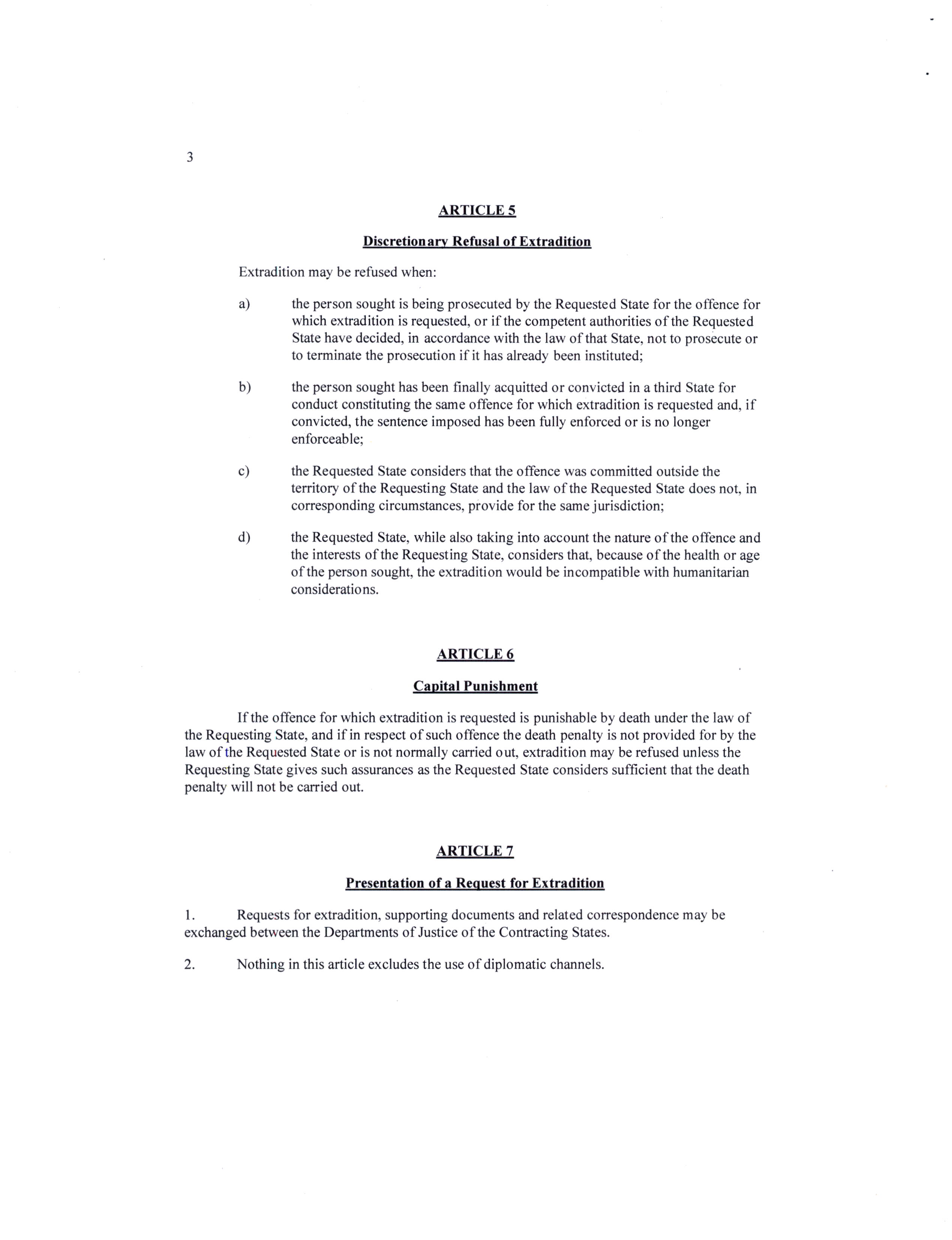 3

ARTICLE 5

Discretionary Refusal of Extradition

Extradition may be refused when:

a) the person sought is being prosecuted by the Requested State for the offence for which extradition is requested, or if the competent authorities of the Requested State have decided, in accordance with the law of that State, not to prosecute or to terminate the prosecution if it has already been instituted;

b) the person sought has been finally acquitted or convicted in a third State for conduct constituting the same offence for which extradition is requested and, if convicted, the sentence imposed has been fully enforced or is no longer enforceable;

c) the Requested State considers that the offence was committed outside the territory of the Requesting State and the law of the Requested State does not, in corresponding circumstances, provide for the same jurisdiction;

d) the Requested State, while also taking into account the nature of the offence and the interests of the Requesting State, considers that, because of the health or age of the person sought, the extradition would be incompatible with humanitarian considerations.

ARTICLE 6

Capital Punishment

If the offence for which extradition is requested is punishable by death under the law of the Requesting State, and if in respect of such offence the death penalty is not provided for by the law of the Requested State or is not normally carried out, extradition may be refused unless the Requesting State gives such assurances as the Requested State considers sufficient that the death penalty will not be carried out.

ARTICLE 7

Presentation of a Request for Extradition

1. Requests for extradition, supporting documents and related correspondence may be exchanged between the Departments of Justice of the Contracting States.

2. Nothing in this article excludes the use of diplomatic channels.